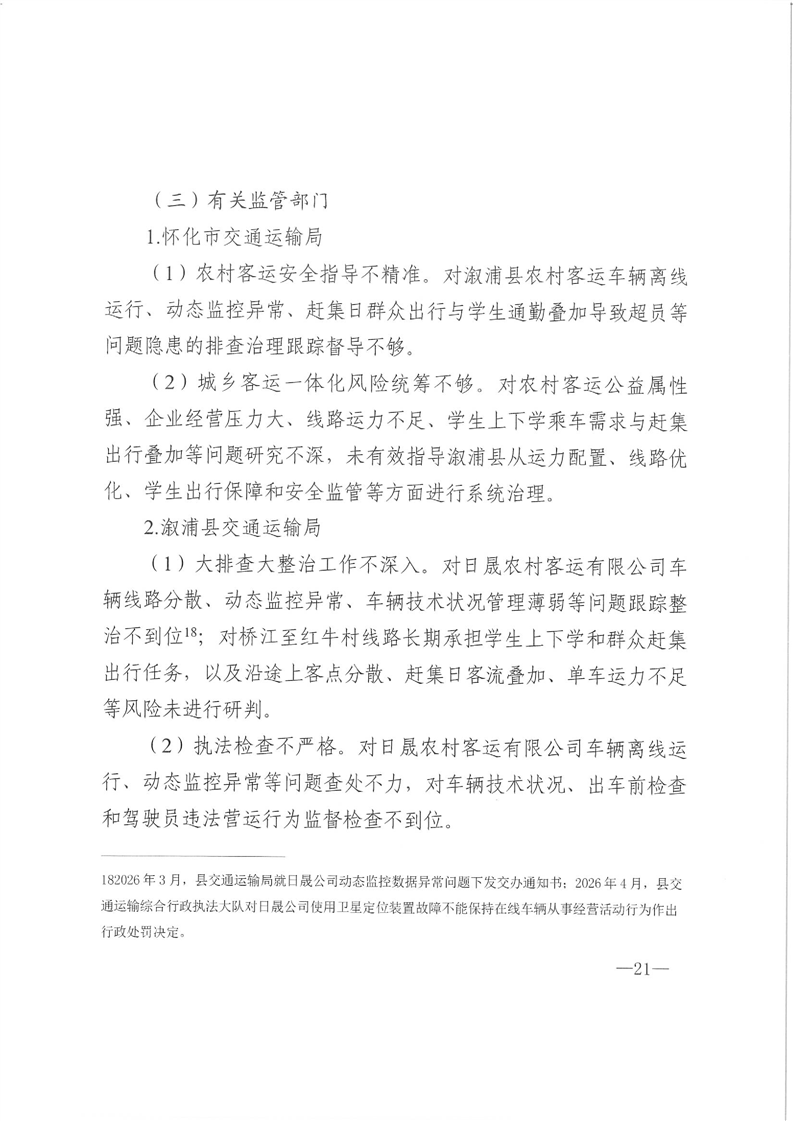 （三）有关监管部门

1.怀化市交通运输局

（1）农村客运安全指导不精准。对溆浦县农村客运车辆离线运行、动态监控异常、赶集日群众出行与学生通勤叠加导致超员等问题隐患的排查治理跟踪督导不够。

（2）城乡客运一体化风险统筹不够。对农村客运公益属性强、企业经营压力大、线路运力不足、学生上下学乘车需求与赶集出行叠加等问题研究不深，未有效指导溆浦县从运力配置、线路优化、学生出行保障和安全监管等方面进行系统治理。

2.溆浦县交通运输局

（1）大排查大整治工作不深入。对日晟农村客运有限公司车辆线路分散、动态监控异常、车辆技术状况管理薄弱等问题跟踪整治不到位$^{18}$；对桥江至红牛村线路长期承担学生上下学和群众赶集出行任务，以及沿途上客点分散、赶集日客流叠加、单车运力不足等风险未进行研判。

（2）执法检查不严格。对日晟农村客运有限公司车辆离线运行、动态监控异常等问题查处不力，对车辆技术状况、出车前检查和驾驶员违法营运行为监督检查不到位。

182026年3月，县交通运输局就日晟公司动态监控数据异常问题下发交办通知书；2026年4月，县交通运输综合行政执法大队对日晟公司使用卫星定位装置故障不能保持在线车辆从事经营活动行为作出行政处罚决定。

—21—